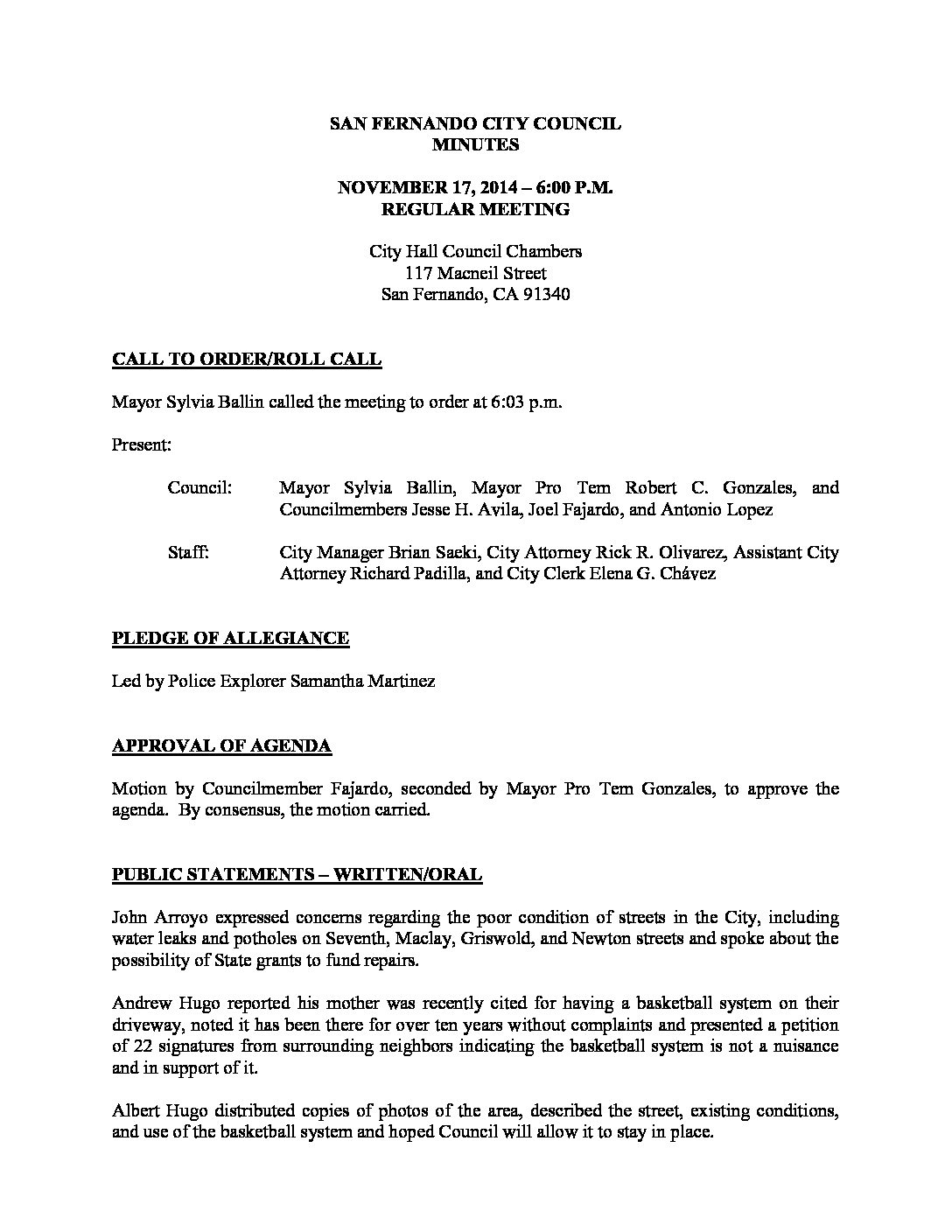 SAN FERNANDO CITY COUNCIL
MINUTES

NOVEMBER 17, 2014 – 6:00 P.M.
REGULAR MEETING

City Hall Council Chambers
117 Macneil Street
San Fernando, CA 91340

CALL TO ORDER/ROLL CALL

Mayor Sylvia Ballin called the meeting to order at 6:03 p.m.

Present:

Council: Mayor Sylvia Ballin, Mayor Pro Tem Robert C. Gonzales, and Councilmembers Jesse H. Avila, Joel Fajardo, and Antonio Lopez

Staff: City Manager Brian Saeki, City Attorney Rick R. Olivarez, Assistant City Attorney Richard Padilla, and City Clerk Elena G. Chávez

PLEDGE OF ALLEGIANCE

Led by Police Explorer Samantha Martinez

APPROVAL OF AGENDA

Motion by Councilmember Fajardo, seconded by Mayor Pro Tem Gonzales, to approve the agenda. By consensus, the motion carried.

PUBLIC STATEMENTS – WRITTEN/ORAL

John Arroyo expressed concerns regarding the poor condition of streets in the City, including water leaks and potholes on Seventh, Maclay, Griswold, and Newton streets and spoke about the possibility of State grants to fund repairs.

Andrew Hugo reported his mother was recently cited for having a basketball system on their driveway, noted it has been there for over ten years without complaints and presented a petition of 22 signatures from surrounding neighbors indicating the basketball system is not a nuisance and in support of it.

Albert Hugo distributed copies of photos of the area, described the street, existing conditions, and use of the basketball system and hoped Council will allow it to stay in place.